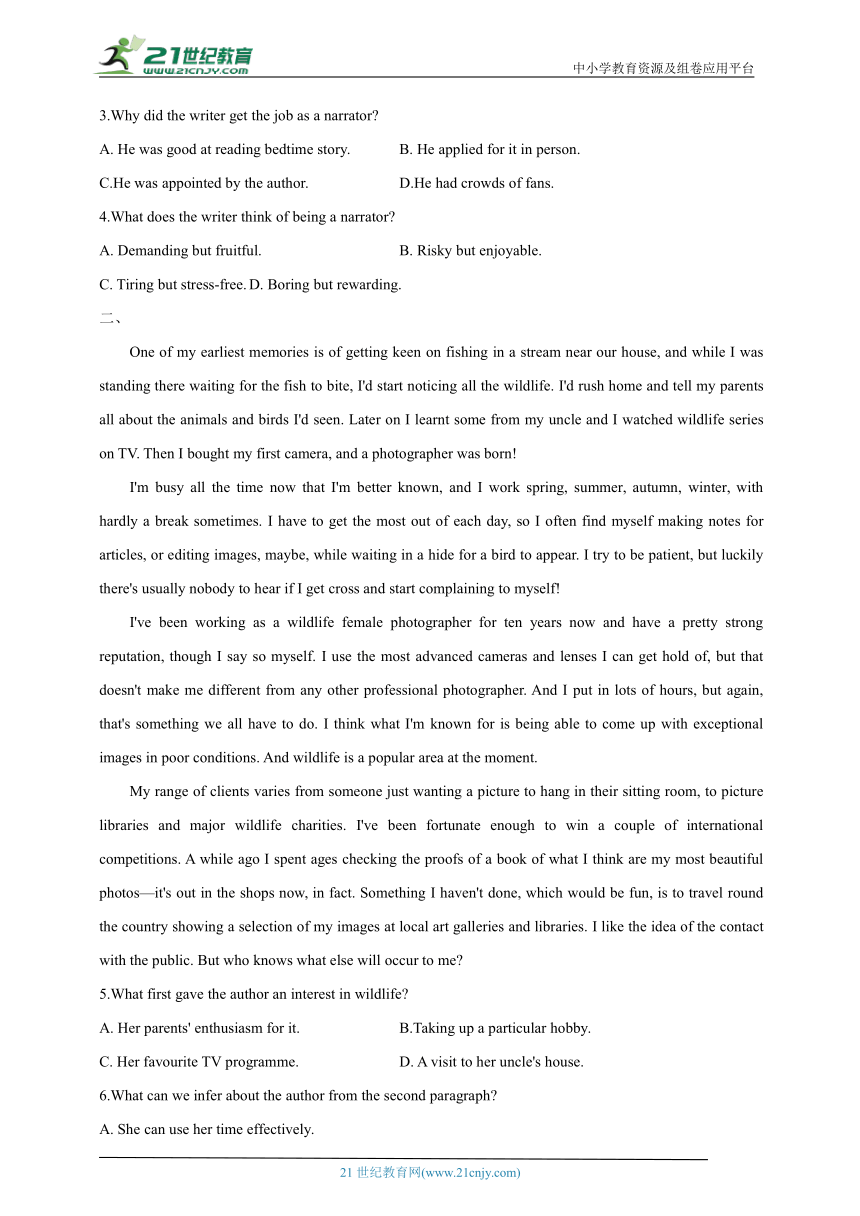 21世纪教育
www.21cnjy.com
中小学教育资源及组卷应用平台

3.Why did the writer get the job as a narrator?

A. He was good at reading bedtime story.
B. He applied for it in person.
C.He was appointed by the author.
D.He had crowds of fans.

4.What does the writer think of being a narrator?

A. Demanding but fruitful.
B. Risky but enjoyable.
C. Tiring but stress-free.
D. Boring but rewarding.

二、

One of my earliest memories is of getting keen on fishing in a stream near our house, and while I was standing there waiting for the fish to bite, I'd start noticing all the wildlife. I'd rush home and tell my parents all about the animals and birds I'd seen. Later on I learnt some from my uncle and I watched wildlife series on TV. Then I bought my first camera, and a photographer was born!

I'm busy all the time now that I'm better known, and I work spring, summer, autumn, winter, with hardly a break sometimes. I have to get the most out of each day, so I often find myself making notes for articles, or editing images, maybe, while waiting in a hide for a bird to appear. I try to be patient, but luckily there's usually nobody to hear if I get cross and start complaining to myself!

I've been working as a wildlife female photographer for ten years now and have a pretty strong reputation, though I say so myself. I use the most advanced cameras and lenses I can get hold of, but that doesn't make me different from any other professional photographer. And I put in lots of hours, but again, that's something we all have to do. I think what I'm known for is being able to come up with exceptional images in poor conditions. And wildlife is a popular area at the moment.

My range of clients varies from someone just wanting a picture to hang in their sitting room, to picture libraries and major wildlife charities. I've been fortunate enough to win a couple of international competitions. A while ago I spent ages checking the proofs of a book of what I think are my most beautiful photos—it's out in the shops now, in fact. Something I haven't done, which would be fun, is to travel round the country showing a selection of my images at local art galleries and libraries. I like the idea of the contact with the public. But who knows what else will occur to me?

5.What first gave the author an interest in wildlife?

A. Her parents' enthusiasm for it.
B.Taking up a particular hobby.
C. Her favourite TV programme.
D. A visit to her uncle's house.

6.What can we infer about the author from the second paragraph?

A. She can use her time effectively.

21 世纪教育网(www.21cnjy.com)